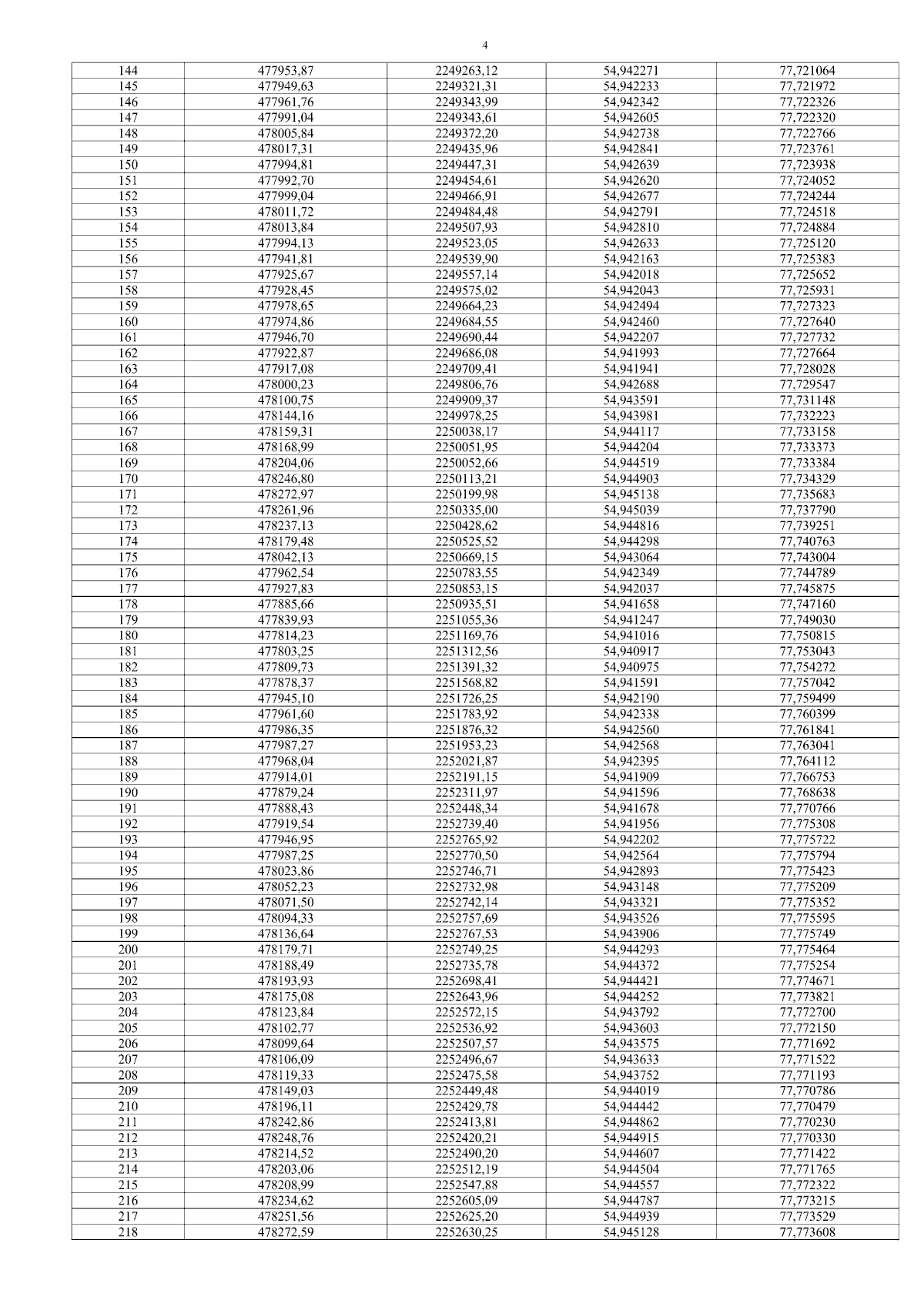 4

| 144 | 477953,87 | 2249263,12 | 54,942271 | 77,721064 |
|---|---|---|---|---|
| 145 | 477949,63 | 2249321,31 | 54,942233 | 77,721972 |
| 146 | 477961,76 | 2249343,99 | 54,942342 | 77,722326 |
| 147 | 477991,04 | 2249343,61 | 54,942605 | 77,722320 |
| 148 | 478005,84 | 2249372,20 | 54,942738 | 77,722766 |
| 149 | 478017,31 | 2249435,96 | 54,942841 | 77,723761 |
| 150 | 477994,81 | 2249447,31 | 54,942639 | 77,723938 |
| 151 | 477992,70 | 2249454,61 | 54,942620 | 77,724052 |
| 152 | 477999,04 | 2249466,91 | 54,942677 | 77,724244 |
| 153 | 478011,72 | 2249484,48 | 54,942791 | 77,724518 |
| 154 | 478013,84 | 2249507,93 | 54,942810 | 77,724884 |
| 155 | 477994,13 | 2249523,05 | 54,942633 | 77,725120 |
| 156 | 477941,81 | 2249539,90 | 54,942163 | 77,725383 |
| 157 | 477925,67 | 2249557,14 | 54,942018 | 77,725652 |
| 158 | 477928,45 | 2249575,02 | 54,942043 | 77,725931 |
| 159 | 477978,65 | 2249664,23 | 54,942494 | 77,727323 |
| 160 | 477974,86 | 2249684,55 | 54,942460 | 77,727640 |
| 161 | 477946,70 | 2249690,44 | 54,942207 | 77,727732 |
| 162 | 477922,87 | 2249686,08 | 54,941993 | 77,727664 |
| 163 | 477917,08 | 2249709,41 | 54,941941 | 77,728028 |
| 164 | 478000,23 | 2249806,76 | 54,942688 | 77,729547 |
| 165 | 478100,75 | 2249909,37 | 54,943591 | 77,731148 |
| 166 | 478144,16 | 2249978,25 | 54,943981 | 77,732223 |
| 167 | 478159,31 | 2250038,17 | 54,944117 | 77,733158 |
| 168 | 478168,99 | 2250051,95 | 54,944204 | 77,733373 |
| 169 | 478204,06 | 2250052,66 | 54,944519 | 77,733384 |
| 170 | 478246,80 | 2250113,21 | 54,944903 | 77,734329 |
| 171 | 478272,97 | 2250199,98 | 54,945138 | 77,735683 |
| 172 | 478261,96 | 2250335,00 | 54,945039 | 77,737790 |
| 173 | 478237,13 | 2250428,62 | 54,944816 | 77,739251 |
| 174 | 478179,48 | 2250525,52 | 54,944298 | 77,740763 |
| 175 | 478042,13 | 2250669,15 | 54,943064 | 77,743004 |
| 176 | 477962,54 | 2250783,55 | 54,942349 | 77,744789 |
| 177 | 477927,83 | 2250853,15 | 54,942037 | 77,745875 |
| 178 | 477885,66 | 2250935,51 | 54,941658 | 77,747160 |
| 179 | 477839,93 | 2251055,36 | 54,941247 | 77,749030 |
| 180 | 477814,23 | 2251169,76 | 54,941016 | 77,750815 |
| 181 | 477803,25 | 2251312,56 | 54,940917 | 77,753043 |
| 182 | 477809,73 | 2251391,32 | 54,940975 | 77,754272 |
| 183 | 477878,37 | 2251568,82 | 54,941591 | 77,757042 |
| 184 | 477945,10 | 2251726,25 | 54,942190 | 77,759499 |
| 185 | 477961,60 | 2251783,92 | 54,942338 | 77,760399 |
| 186 | 477986,35 | 2251876,32 | 54,942560 | 77,761841 |
| 187 | 477987,27 | 2251953,23 | 54,942568 | 77,763041 |
| 188 | 477968,04 | 2252021,87 | 54,942395 | 77,764112 |
| 189 | 477914,01 | 2252191,15 | 54,941909 | 77,766753 |
| 190 | 477879,24 | 2252311,97 | 54,941596 | 77,768638 |
| 191 | 477888,43 | 2252448,34 | 54,941678 | 77,770766 |
| 192 | 477919,54 | 2252739,40 | 54,941956 | 77,775308 |
| 193 | 477946,95 | 2252765,92 | 54,942202 | 77,775722 |
| 194 | 477987,25 | 2252770,50 | 54,942564 | 77,775794 |
| 195 | 478023,86 | 2252746,71 | 54,942893 | 77,775423 |
| 196 | 478052,23 | 2252732,98 | 54,943148 | 77,775209 |
| 197 | 478071,50 | 2252742,14 | 54,943321 | 77,775352 |
| 198 | 478094,33 | 2252757,69 | 54,943526 | 77,775595 |
| 199 | 478136,64 | 2252767,53 | 54,943906 | 77,775749 |
| 200 | 478179,71 | 2252749,25 | 54,944293 | 77,775464 |
| 201 | 478188,49 | 2252735,78 | 54,944372 | 77,775254 |
| 202 | 478193,93 | 2252698,41 | 54,944421 | 77,774671 |
| 203 | 478175,08 | 2252643,96 | 54,944252 | 77,773821 |
| 204 | 478123,84 | 2252572,15 | 54,943792 | 77,772700 |
| 205 | 478102,77 | 2252536,92 | 54,943603 | 77,772150 |
| 206 | 478099,64 | 2252507,57 | 54,943575 | 77,771692 |
| 207 | 478106,09 | 2252496,67 | 54,943633 | 77,771522 |
| 208 | 478119,33 | 2252475,58 | 54,943752 | 77,771193 |
| 209 | 478149,03 | 2252449,48 | 54,944019 | 77,770786 |
| 210 | 478196,11 | 2252429,78 | 54,944442 | 77,770479 |
| 211 | 478242,86 | 2252413,81 | 54,944862 | 77,770230 |
| 212 | 478248,76 | 2252420,21 | 54,944915 | 77,770330 |
| 213 | 478214,52 | 2252490,20 | 54,944607 | 77,771422 |
| 214 | 478203,06 | 2252512,19 | 54,944504 | 77,771765 |
| 215 | 478208,99 | 2252547,88 | 54,944557 | 77,772322 |
| 216 | 478234,62 | 2252605,09 | 54,944787 | 77,773215 |
| 217 | 478251,56 | 2252625,20 | 54,944939 | 77,773529 |
| 218 | 478272,59 | 2252630,25 | 54,945128 | 77,773608 |